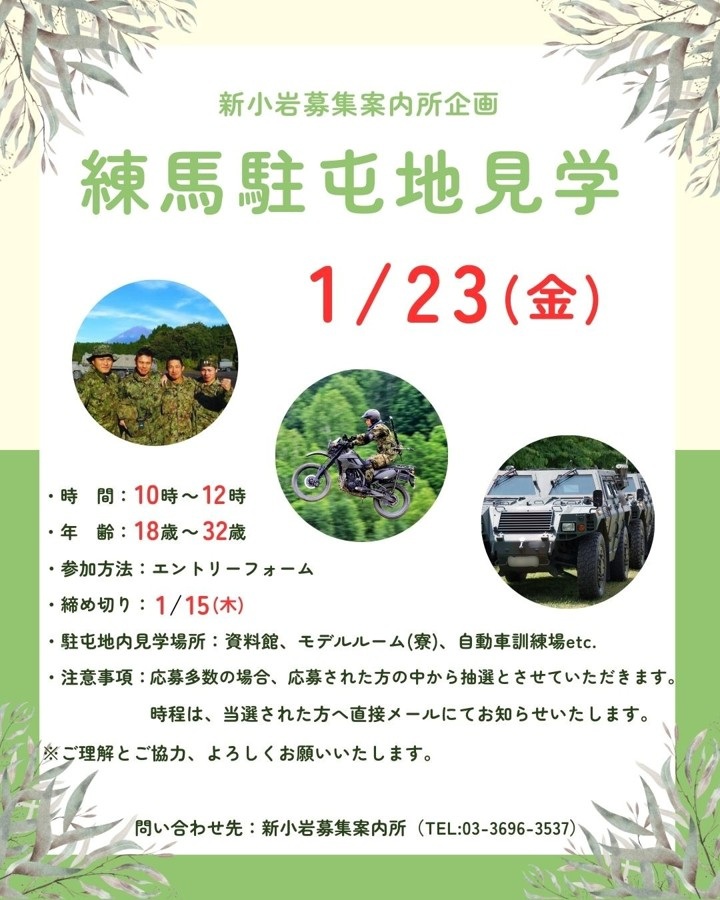 新小岩募集案内所企画

練馬駐屯地見学

1/23(金)

・時　間：10時～12時

・年　齢：18歳～32歳

・参加方法：エントリーフォーム

・締め切り：1/15(木)

・駐屯地内見学場所：資料館、モデルルーム(寮)、自動車訓練場etc.

・注意事項：応募多数の場合、応募された方の中から抽選とさせていただきます。
時程は、当選された方へ直接メールにてお知らせいたします。

※ご理解とご協力、よろしくお願いいたします。

問い合わせ先：新小岩募集案内所（TEL:03-3696-3537）